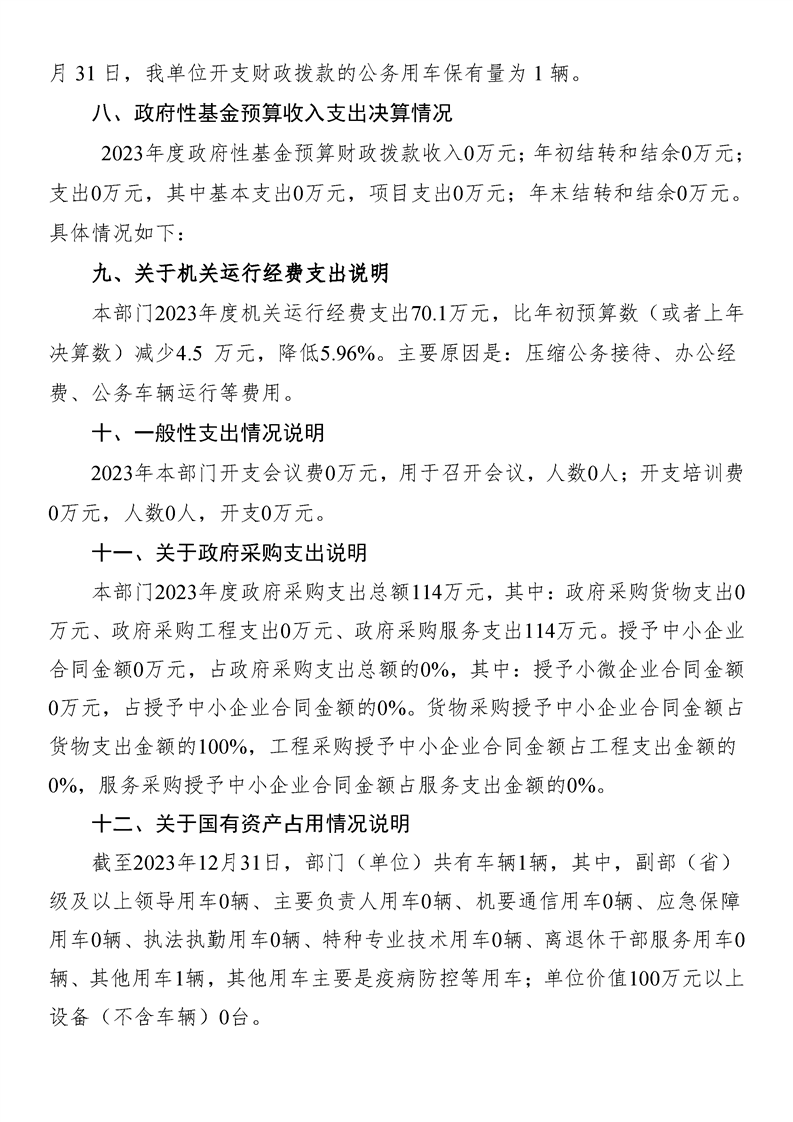 月 31 日，我单位开支财政拨款的公务用车保有量为 1 辆。

八、政府性基金预算收入支出决算情况

2023年度政府性基金预算财政拨款收入0万元；年初结转和结余0万元；支出0万元，其中基本支出0万元，项目支出0万元；年末结转和结余0万元。具体情况如下：

九、关于机关运行经费支出说明

本部门2023年度机关运行经费支出70.1万元，比年初预算数（或者上年决算数）减少4.5 万元，降低5.96%。主要原因是：压缩公务接待、办公经费、公务车辆运行等费用。

十、一般性支出情况说明

2023年本部门开支会议费0万元，用于召开会议，人数0人；开支培训费0万元，人数0人，开支0万元。

十一、关于政府采购支出说明

本部门2023年度政府采购支出总额114万元，其中：政府采购货物支出0万元、政府采购工程支出0万元、政府采购服务支出114万元。授予中小企业合同金额0万元，占政府采购支出总额的0%，其中：授予小微企业合同金额0万元，占授予中小企业合同金额的0%。货物采购授予中小企业合同金额占货物支出金额的100%，工程采购授予中小企业合同金额占工程支出金额的0%，服务采购授予中小企业合同金额占服务支出金额的0%。

十二、关于国有资产占用情况说明

截至2023年12月31日，部门（单位）共有车辆1辆，其中，副部（省）级及以上领导用车0辆、主要负责人用车0辆、机要通信用车0辆、应急保障用车0辆、执法执勤用车0辆、特种专业技术用车0辆、离退休干部服务用车0辆、其他用车1辆，其他用车主要是疫病防控等用车；单位价值100万元以上设备（不含车辆）0台。